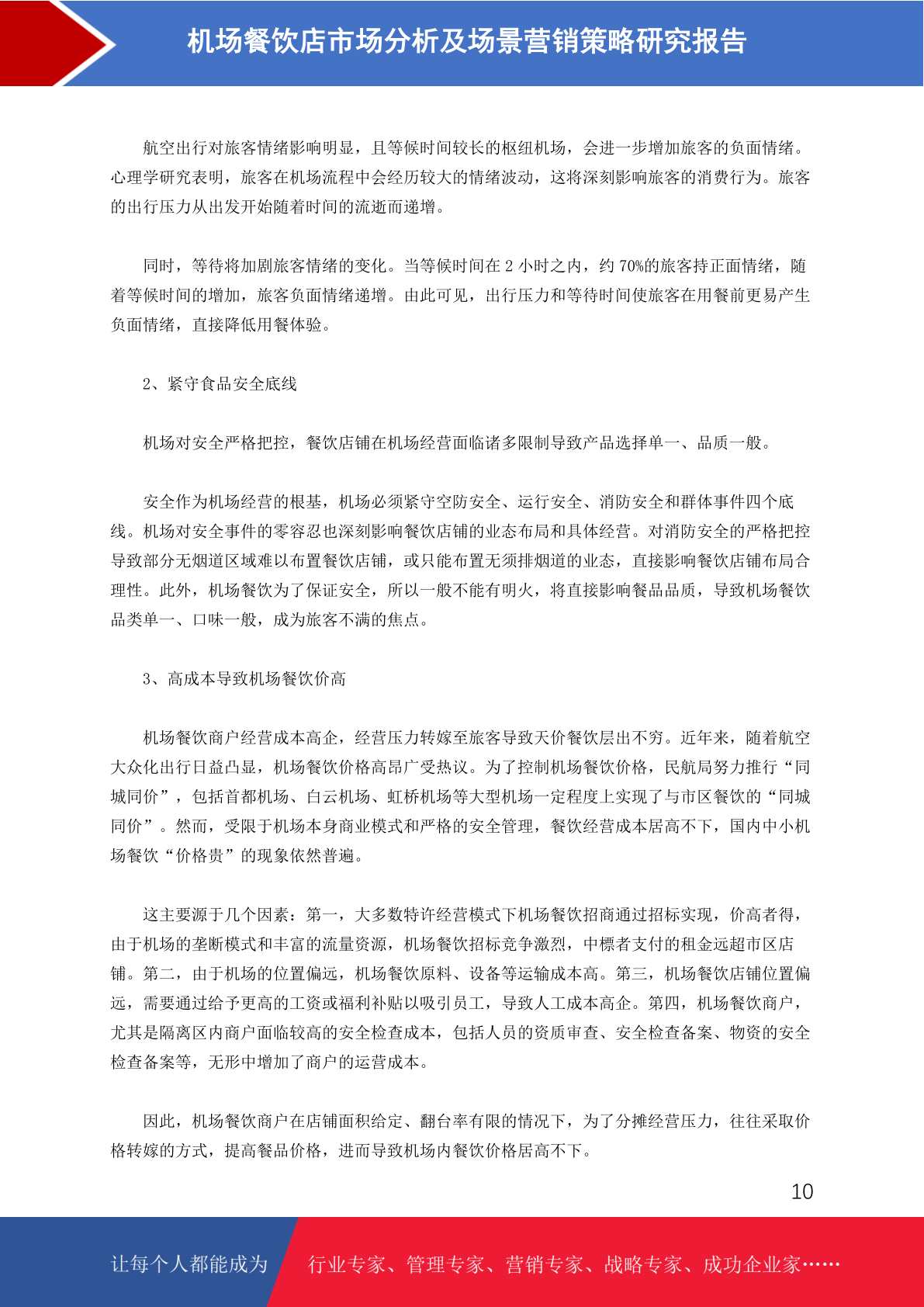 机场餐饮店市场分析及场景营销策略研究报告

航空出行对旅客情绪影响明显，且等候时间较长的枢纽机场，会进一步增加旅客的负面情绪。心理学研究表明，旅客在机场流程中会经历较大的情绪波动，这将深刻影响旅客的消费行为。旅客的出行压力从出发开始随着时间的流逝而递增。

同时，等待将加剧旅客情绪的变化。当等候时间在 2 小时之内，约 70%的旅客持正面情绪，随着等候时间的增加，旅客负面情绪递增。由此可见，出行压力和等待时间使旅客在用餐前更易产生负面情绪，直接降低用餐体验。

2、紧守食品安全底线

机场对安全严格把控，餐饮店铺在机场经营面临诸多限制导致产品选择单一、品质一般。

安全作为机场经营的根基，机场必须紧守空防安全、运行安全、消防安全和群体事件四个底线。机场对安全事件的零容忍也深刻影响餐饮店铺的业态布局和具体经营。对消防安全的严格把控导致部分无烟道区域难以布置餐饮店铺，或只能布置无须排烟道的业态，直接影响餐饮店铺布局合理性。此外，机场餐饮为了保证安全，所以一般不能有明火，将直接影响餐品品质，导致机场餐饮品类单一、口味一般，成为旅客不满的焦点。

3、高成本导致机场餐饮价高

机场餐饮商户经营成本高企，经营压力转嫁至旅客导致天价餐饮层出不穷。近年来，随着航空大众化出行日益凸显，机场餐饮价格高昂广受热议。为了控制机场餐饮价格，民航局努力推行“同城同价”，包括首都机场、白云机场、虹桥机场等大型机场一定程度上实现了与市区餐饮的“同城同价”。然而，受限于机场本身商业模式和严格的安全管理，餐饮经营成本居高不下，国内中小机场餐饮“价格贵”的现象依然普遍。

这主要源于几个因素：第一，大多数特许经营模式下机场餐饮招商通过招标实现，价高者得，由于机场的垄断模式和丰富的流量资源，机场餐饮招标竞争激烈，中標者支付的租金远超市区店铺。第二，由于机场的位置偏远，机场餐饮原料、设备等运输成本高。第三，机场餐饮店铺位置偏远，需要通过给予更高的工资或福利补贴以吸引员工，导致人工成本高企。第四，机场餐饮商户，尤其是隔离区内商户面临较高的安全检查成本，包括人员的资质审查、安全检查备案、物资的安全检查备案等，无形中增加了商户的运营成本。

因此，机场餐饮商户在店铺面积给定、翻台率有限的情况下，为了分摊经营压力，往往采取价格转嫁的方式，提高餐品价格，进而导致机场内餐饮价格居高不下。

10

让每个人都能成为 行业专家、管理专家、营销专家、战略专家、成功企业家……